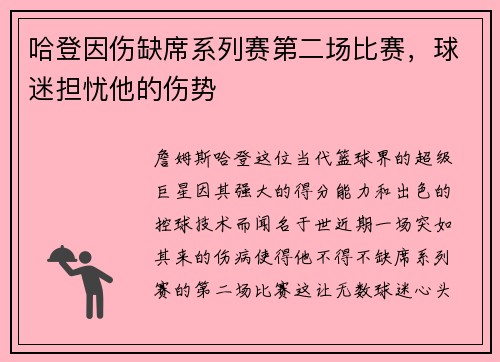 哈登因伤缺席系列赛第二场比赛，球迷担忧他的伤势

詹姆斯哈登这位当代篮球界的超级巨星因其强大的得分能力和出色的控球技术而闻名于世近期一场突如其来的伤病使得他不得不缺席系列赛的第二场比赛这让无数球迷心头